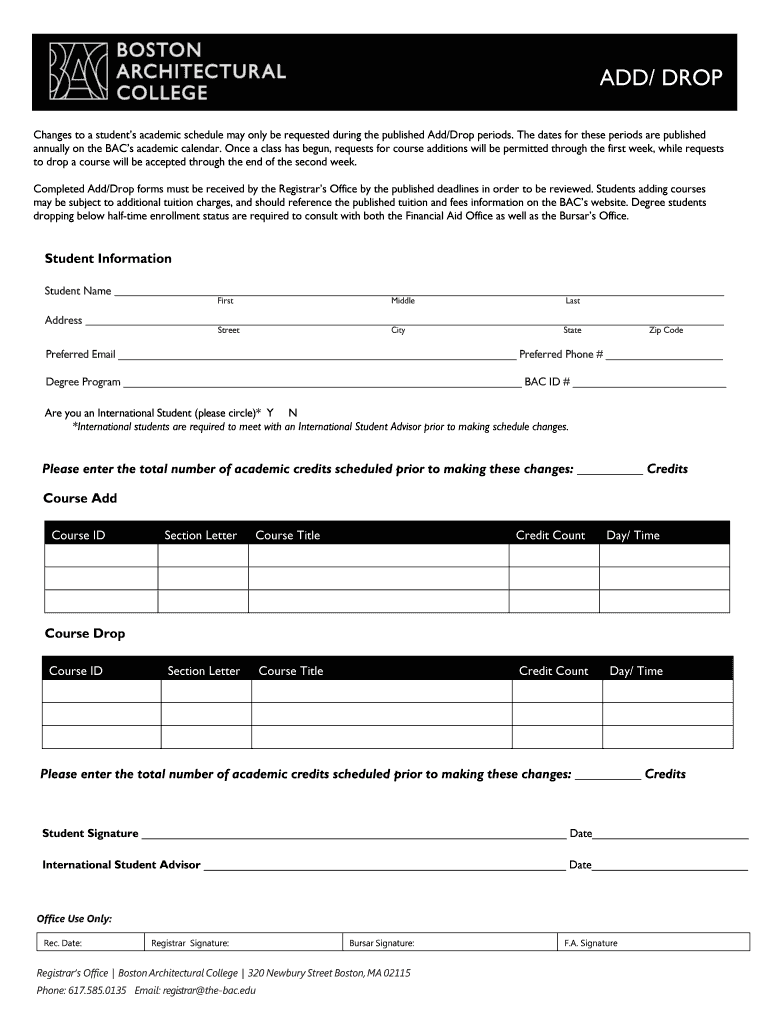 BAC BOSTON ARCHITECTURAL COLLEGE

ADD/ DROP

Changes to a student's academic schedule may only be requested during the published Add/Drop periods. The dates for these periods are published annually on the BAC's academic calendar. Once a class has begun, requests for course additions will be permitted through the first week, while requests to drop a course will be accepted through the end of the second week.

Completed Add/Drop forms must be received by the Registrar's Office by the published deadlines in order to be reviewed. Students adding courses may be subject to additional tuition charges, and should reference the published tuition and fees information on the BAC's website. Degree students dropping below half-time enrollment status are required to consult with both the Financial Aid Office as well as the Bursar's Office.

Student Information

Student Name ______ First Middle Last

Address ______ Street City State Zip Code

Preferred Email ______ Preferred Phone # ______

Degree Program ______ BAC ID # ______

Are you an International Student (please circle)* Y N
*International students are required to meet with an International Student Advisor prior to making schedule changes.

Please enter the total number of academic credits scheduled prior to making these changes: ______ Credits

Course Add

| Course ID | Section Letter | Course Title | Credit Count | Day/ Time |
|---|---|---|---|---|
| | | | | |
| | | | | |
| | | | | |

Course Drop

| Course ID | Section Letter | Course Title | Credit Count | Day/ Time |
|---|---|---|---|---|
| | | | | |
| | | | | |
| | | | | |

Please enter the total number of academic credits scheduled prior to making these changes: ______ Credits

Student Signature ______ Date______

International Student Advisor ______ Date______

Office Use Only:

| Rec. Date: | Registrar Signature: | Bursar Signature: | F.A. Signature |
|---|---|---|---|

Registrar's Office | Boston Architectural College | 320 Newbury Street Boston, MA 02115
Phone: 617.585.0135 Email: registrar@the-bac.edu